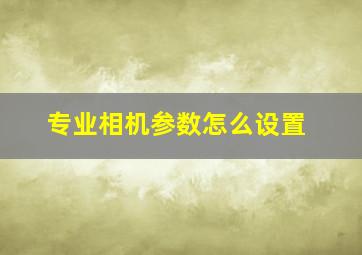 专业相机参数怎么设置